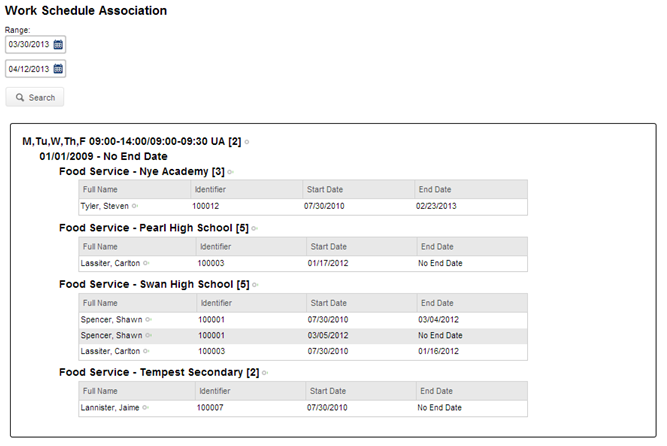 Work Schedule Association

Range:

03/30/2013

04/12/2013

Search

M,Tu,W,Th,F 09:00-14:00/09:00-09:30 UA [2]

01/01/2009 - No End Date

Food Service - Nye Academy [3]

| Full Name | Identifier | Start Date | End Date |
|---|---|---|---|
| Tyler, Steven | 100012 | 07/30/2010 | 02/23/2013 |

Food Service - Pearl High School [5]

| Full Name | Identifier | Start Date | End Date |
|---|---|---|---|
| Lassiter, Carlton | 100003 | 01/17/2012 | No End Date |

Food Service - Swan High School [5]

| Full Name | Identifier | Start Date | End Date |
|---|---|---|---|
| Spencer, Shawn | 100001 | 07/30/2010 | 03/04/2012 |
| Spencer, Shawn | 100001 | 03/05/2012 | No End Date |
| Lassiter, Carlton | 100003 | 07/30/2010 | 01/16/2012 |

Food Service - Tempest Secondary [2]

| Full Name | Identifier | Start Date | End Date |
|---|---|---|---|
| Lannister, Jaime | 100007 | 07/30/2010 | No End Date |